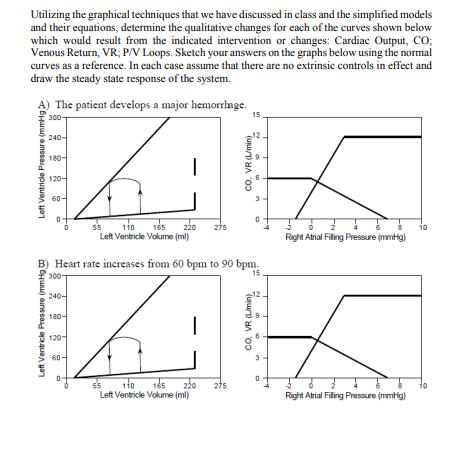 Utilizing the graphical techniques that we have discussed in class and the simplified models and their equations, determine the qualitative changes for each of the curves shown below which would result from the indicated intervention or changes: Cardiac Output, CO; Venous Return, VR; P/V Loops. Sketch your answers on the graphs below using the normal curves as a reference. In each case assume that there are no extrinsic controls in effect and draw the steady state response of the system.

A) The patient develops a major hemorrhage.

Left Ventricle Pressure (mmHg)
300
240
180
120
60
0
0 55 110 165 220 275
Left Ventricle Volume (ml)

CO, VR (L/min)
15
12
9
6
3
0
-4 -2 0 2 4 6 8 10
Right Atrial Filling Pressure (mmHg)

B) Heart rate increases from 60 bpm to 90 bpm.

Left Ventricle Pressure (mmHg)
300
240
180
120
60
0
0 55 110 165 220 275
Left Ventricle Volume (ml)

CO, VR (L/min)
15
12
9
6
3
0
-4 -2 0 2 4 6 8 10
Right Atrial Filling Pressure (mmHg)